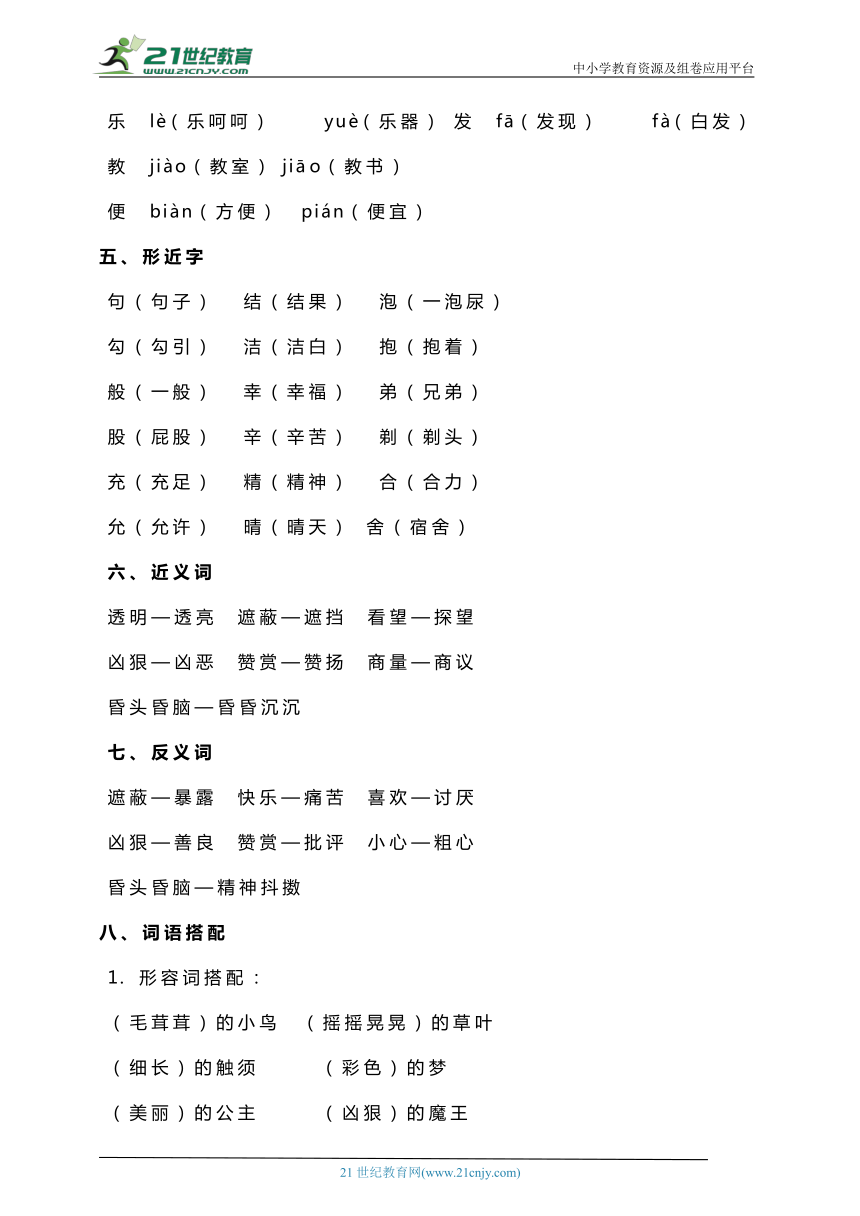 21世纪教育
www.21cnjy.com
中小学教育资源及组卷应用平台

乐 lè（乐呵呵） yuè（乐器） 发 fā（发现） fà（白发）

教 jiào（教室） jiāo（教书）

便 biàn（方便） pián（便宜）

五、形近字

句（句子） 结（结果） 泡（一泡尿）

勾（勾引） 洁（洁白） 抱（抱着）

般（一般） 幸（幸福） 弟（兄弟）

股（屁股） 辛（辛苦） 剃（剃头）

充（充足） 精（精神） 合（合力）

允（允许） 晴（晴天） 舍（宿舍）

六、近义词

透明—透亮 遮蔽—遮挡 看望—探望

凶狠—凶恶 赞赏—赞扬 商量—商议

昏头昏脑—昏昏沉沉

七、反义词

遮蔽—暴露 快乐—痛苦 喜欢—讨厌

凶狠—善良 赞赏—批评 小心—粗心

昏头昏脑—精神抖擞

八、词语搭配

1. 形容词搭配：

（毛茸茸）的小鸟 （摇摇晃晃）的草叶

（细长）的触须 （彩色）的梦

（美丽）的公主 （凶狠）的魔王

21 世纪教育网(www.21cnjy.com)